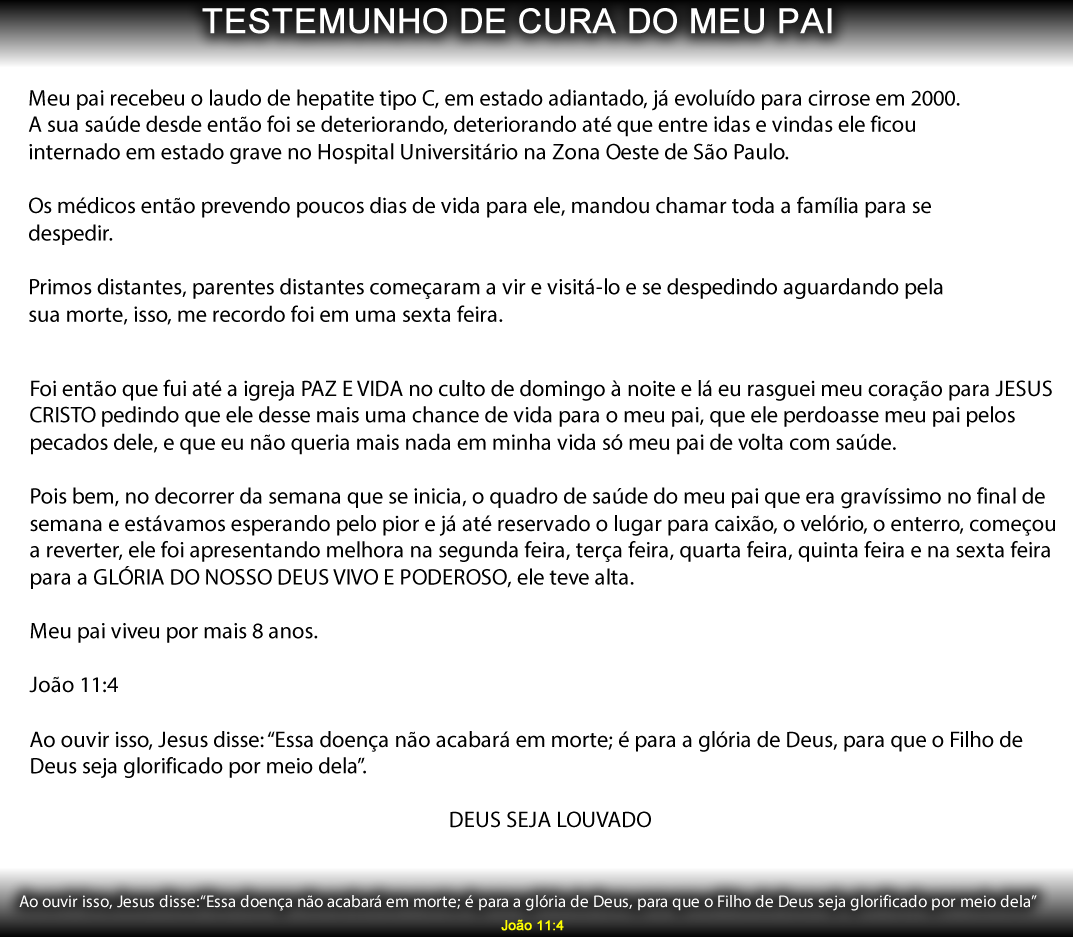 TESTEMUNHO DE CURA DO MEU PAI

Meu pai recebeu o laudo de hepatite tipo C, em estado adiantado, já evoluído para cirrose em 2000. A sua saúde desde então foi se deteriorando, deteriorando até que entre idas e vindas ele ficou internado em estado grave no Hospital Universitário na Zona Oeste de São Paulo.

Os médicos então prevendo poucos dias de vida para ele, mandou chamar toda a família para se despedir.

Primos distantes, parentes distantes começaram a vir e visitá-lo e se despedindo aguardando pela sua morte, isso, me recordo foi em uma sexta feira.

Foi então que fui até a igreja PAZ E VIDA no culto de domingo à noite e lá eu rasguei meu coração para JESUS CRISTO pedindo que ele desse mais uma chance de vida para o meu pai, que ele perdoasse meu pai pelos pecados dele, e que eu não queria mais nada em minha vida só meu pai de volta com saúde.

Pois bem, no decorrer da semana que se inicia, o quadro de saúde do meu pai que era gravíssimo no final de semana e estávamos esperando pelo pior e já até reservado o lugar para caixão, o velório, o enterro, começou a reverter, ele foi apresentando melhora na segunda feira, terça feira, quarta feira, quinta feira e na sexta feira para a GLÓRIA DO NOSSO DEUS VIVO E PODEROSO, ele teve alta.

Meu pai viveu por mais 8 anos.

João 11:4

Ao ouvir isso, Jesus disse: "Essa doença não acabará em morte; é para a glória de Deus, para que o Filho de Deus seja glorificado por meio dela".

DEUS SEJA LOUVADO

Ao ouvir isso, Jesus disse:"Essa doença não acabará em morte; é para a glória de Deus, para que o Filho de Deus seja glorificado por meio dela"
João 11:4